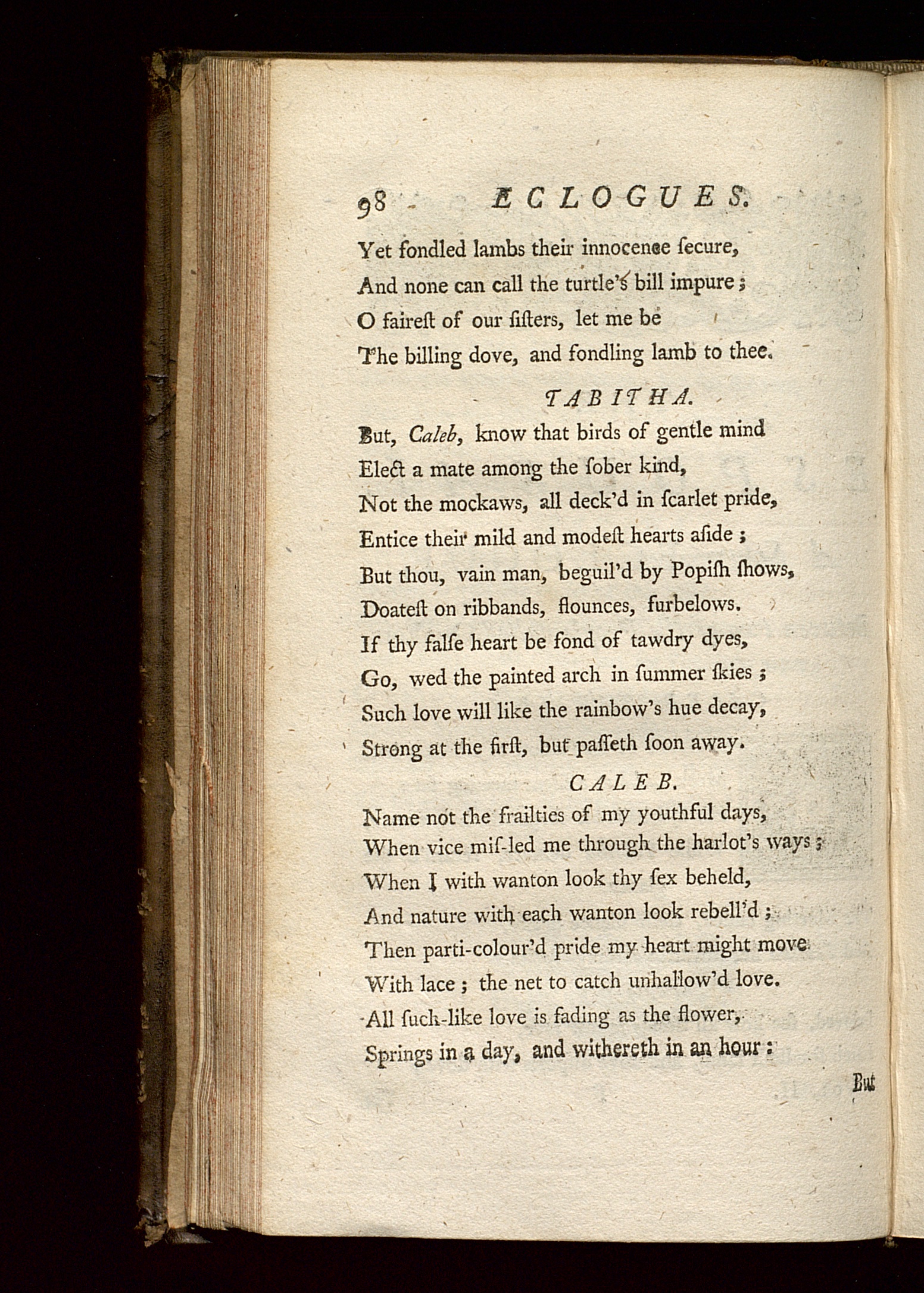 98 ECLOGUES.

Yet fondled lambs their innocence ſecure,
And none can call the turtle's bill impure;
O faireſt of our ſiſters, let me be
The billing dove, and fondling lamb to thee.

TABITHA.

But, Caleb, know that birds of gentle mind
Elect a mate among the ſober kind,
Not the mockaws, all deck'd in ſcarlet pride,
Entice their mild and modeſt hearts aſide;
But thou, vain man, beguil'd by Popiſh ſhows,
Doateſt on ribbands, flounces, furbelows.
If thy falſe heart be fond of tawdry dyes,
Go, wed the painted arch in ſummer ſkies;
Such love will like the rainbow's hue decay,
Strong at the firſt, but paſſeth ſoon away.

CALEB.

Name not the frailties of my youthful days,
When vice miſ-led me through the harlot's ways;
When I with wanton look thy ſex beheld,
And nature with each wanton look rebell'd;
Then parti-colour'd pride my heart might move
With lace; the net to catch unhallow'd love.
All ſuch-like love is fading as the flower,
Springs in a day, and withereth in an hour:

But